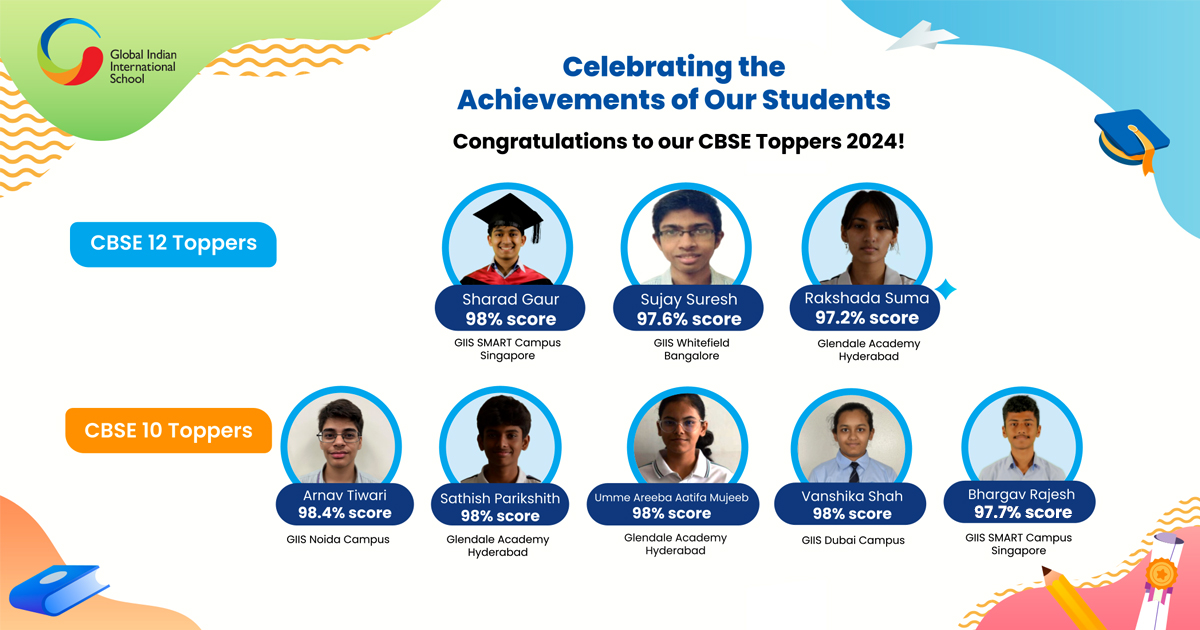 Global Indian International School

Celebrating the Achievements of Our Students

Congratulations to our CBSE Toppers 2024!

CBSE 12 Toppers

Sharad Gaur
98% score
GIIS SMART Campus Singapore

Sujay Suresh
97.6% score
GIIS Whitefield Bangalore

Rakshada Suma
97.2% score
Glendale Academy Hyderabad

CBSE 10 Toppers

Arnav Tiwari
98.4% score
GIIS Noida Campus

Sathish Parikshith
98% score
Glendale Academy Hyderabad

Umme Areeba Aatifa Mujeeb
98% score
Glendale Academy Hyderabad

Vanshika Shah
98% score
GIIS Dubai Campus

Bhargav Rajesh
97.7% score
GIIS SMART Campus Singapore